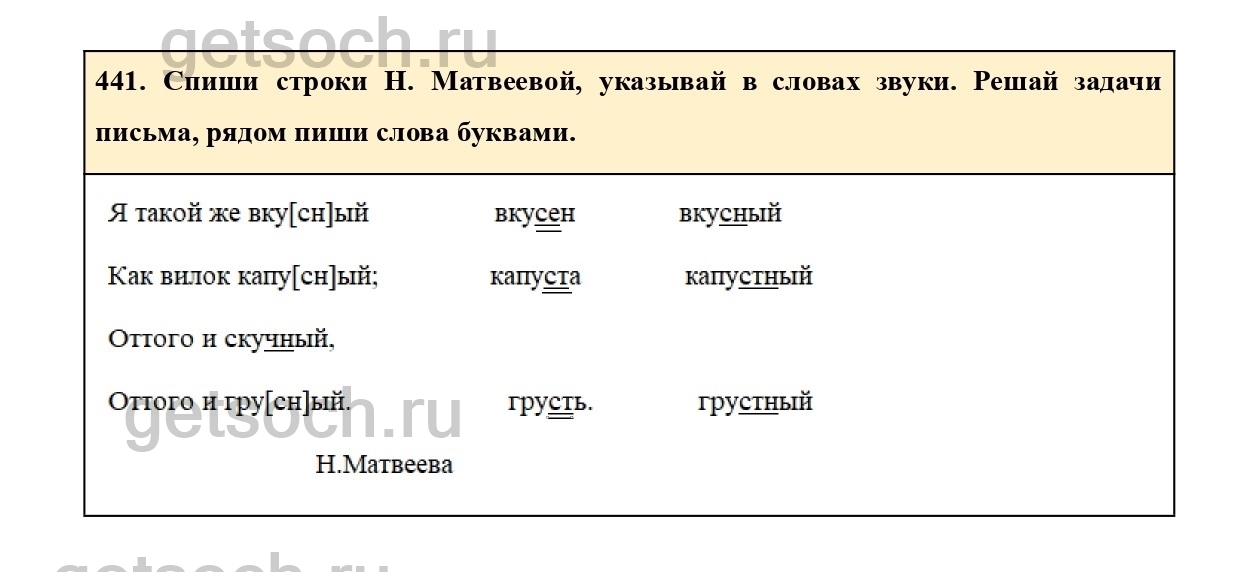 441. Спиши строки Н. Матвеевой, указывай в словах звуки. Решай задачи письма, рядом пиши слова буквами.

Я такой же вку[сн]ый вкусен вкусный

Как вилок капу[сн]ый; капуста капустный

Оттого и скучный,

Оттого и гру[сн]ый. грусть. грустный

Н.Матвеева

getsoch.ru